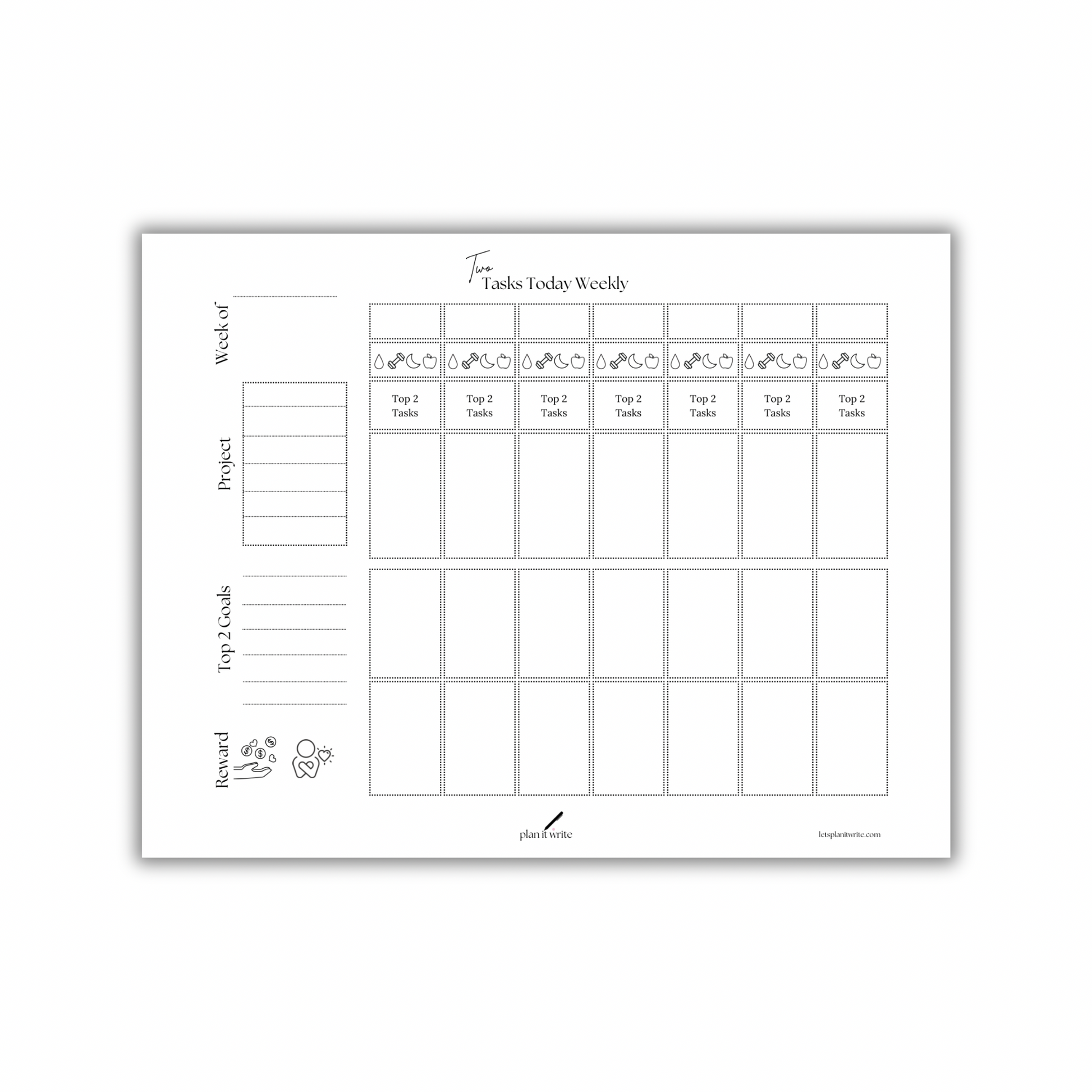 Two
Tasks Today Weekly

Week of ____

Project

Top 2 Goals

Reward

Top 2 Tasks

Top 2 Tasks

Top 2 Tasks

Top 2 Tasks

Top 2 Tasks

Top 2 Tasks

Top 2 Tasks

plan it write

letsplanitwrite.com